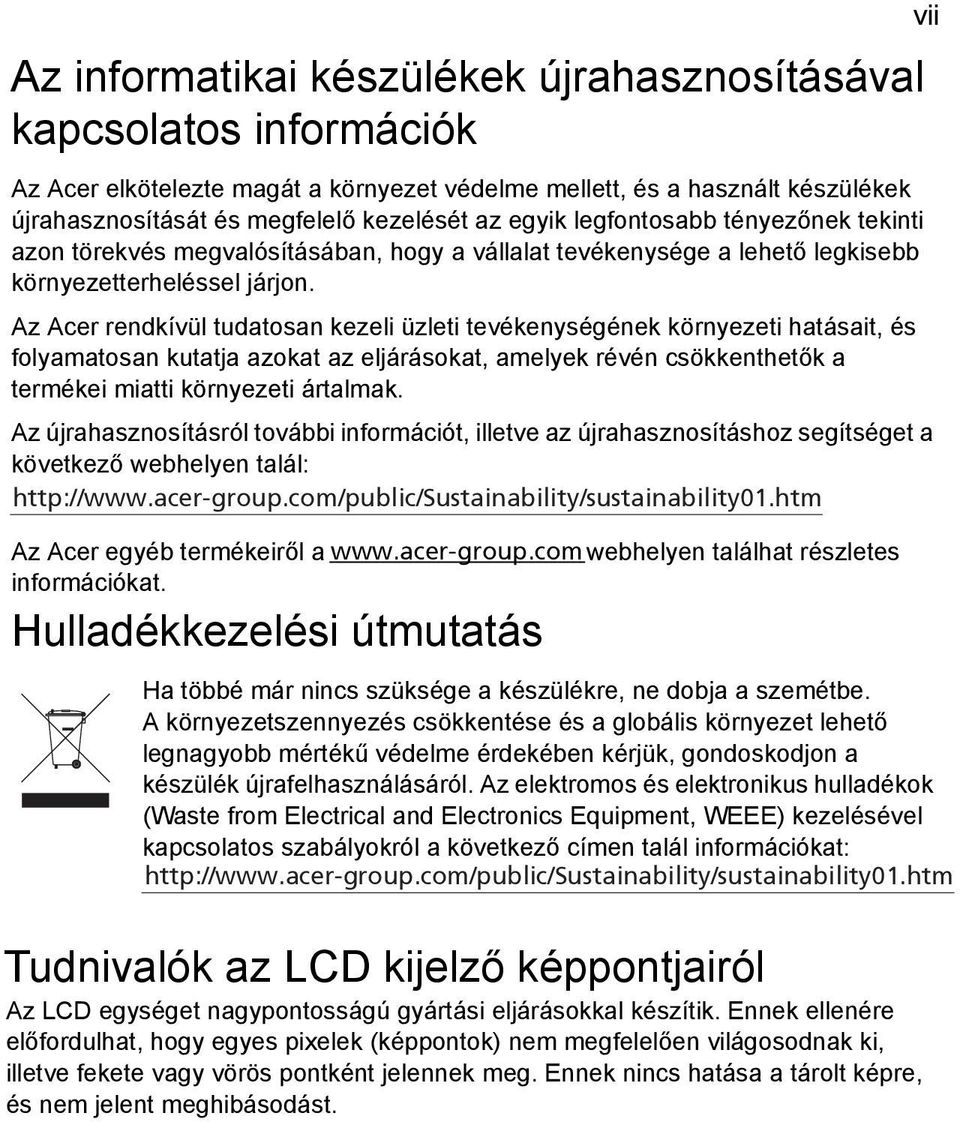 vii

Az informatikai készülékek újrahasznosításával kapcsolatos információk

Az Acer elkötelezte magát a környezet védelme mellett, és a használt készülékek újrahasznosítását és megfelelő kezelését az egyik legfontosabb tényezőnek tekinti azon törekvés megvalósításában, hogy a vállalat tevékenysége a lehető legkisebb környezetterheléssel járjon.

Az Acer rendkívül tudatosan kezeli üzleti tevékenységének környezeti hatásait, és folyamatosan kutatja azokat az eljárásokat, amelyek révén csökkenthetők a termékei miatti környezeti ártalmak.

Az újrahasznosításról további információt, illetve az újrahasznosításhoz segítséget a következő webhelyen talál:
http://www.acer-group.com/public/Sustainability/sustainability01.htm

Az Acer egyéb termékeiről a www.acer-group.com webhelyen találhat részletes információkat.

Hulladékkezelési útmutatás

Ha többé már nincs szüksége a készülékre, ne dobja a szemétbe. A környezetszennyezés csökkentése és a globális környezet lehető legnagyobb mértékű védelme érdekében kérjük, gondoskodjon a készülék újrafelhasználásáról. Az elektromos és elektronikus hulladékok (Waste from Electrical and Electronics Equipment, WEEE) kezelésével kapcsolatos szabályokról a következő címen talál információkat:
http://www.acer-group.com/public/Sustainability/sustainability01.htm

Tudnivalók az LCD kijelző képpontjairól

Az LCD egységet nagypontosságú gyártási eljárásokkal készítik. Ennek ellenére előfordulhat, hogy egyes pixelek (képpontok) nem megfelelően világosodnak ki, illetve fekete vagy vörös pontként jelennek meg. Ennek nincs hatása a tárolt képre, és nem jelent meghibásodást.